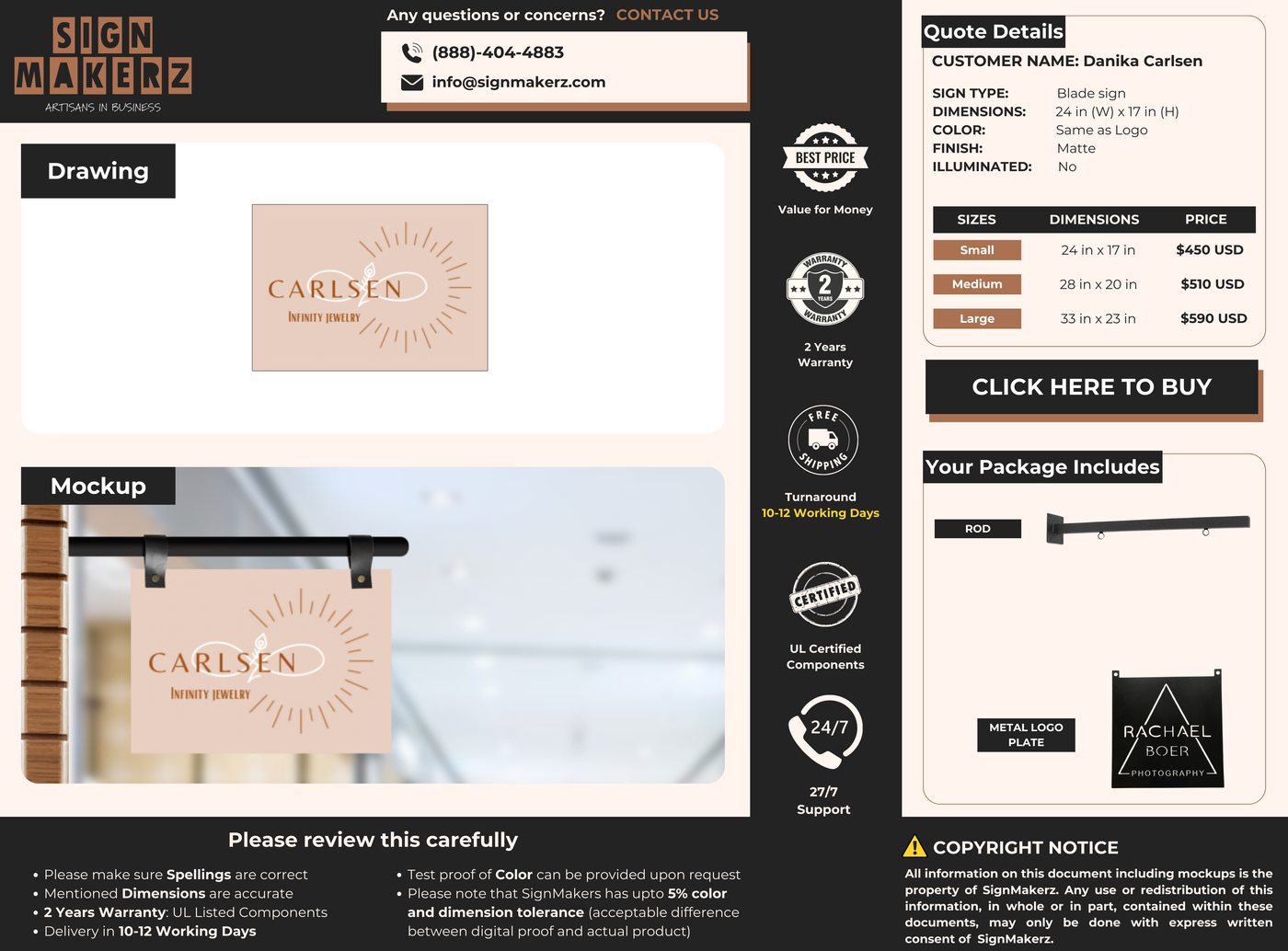 SIGN MAKERZ
ARTISANS IN BUSINESS

Any questions or concerns? CONTACT US
(888)-404-4883
info@signmakerz.com

Drawing

CARLSEN
INFINITY JEWELRY

Mockup

CARLSEN
INFINITY JEWELRY

BEST PRICE
Value for Money

WARRANTY 2 YEARS WARRANTY
2 Years Warranty

FREE SHIPPING
Turnaround
10-12 Working Days

CERTIFIED
UL Certified Components

24/7
27/7 Support

Quote Details
CUSTOMER NAME: Danika Carlsen

SIGN TYPE: Blade sign
DIMENSIONS: 24 in (W) x 17 in (H)
COLOR: Same as Logo
FINISH: Matte
ILLUMINATED: No

| SIZES | DIMENSIONS | PRICE |
|---|---|---|
| Small | 24 in x 17 in | $450 USD |
| Medium | 28 in x 20 in | $510 USD |
| Large | 33 in x 23 in | $590 USD |

CLICK HERE TO BUY

Your Package Includes
ROD
METAL LOGO PLATE
RACHAEL BOER PHOTOGRAPHY

Please review this carefully
• Please make sure Spellings are correct
• Mentioned Dimensions are accurate
• 2 Years Warranty: UL Listed Components
• Delivery in 10-12 Working Days
• Test proof of Color can be provided upon request
• Please note that SignMakers has upto 5% color and dimension tolerance (acceptable difference between digital proof and actual product)

COPYRIGHT NOTICE
All information on this document including mockups is the property of SignMakerz. Any use or redistribution of this information, in whole or in part, contained within these documents, may only be done with express written consent of SignMakerz.